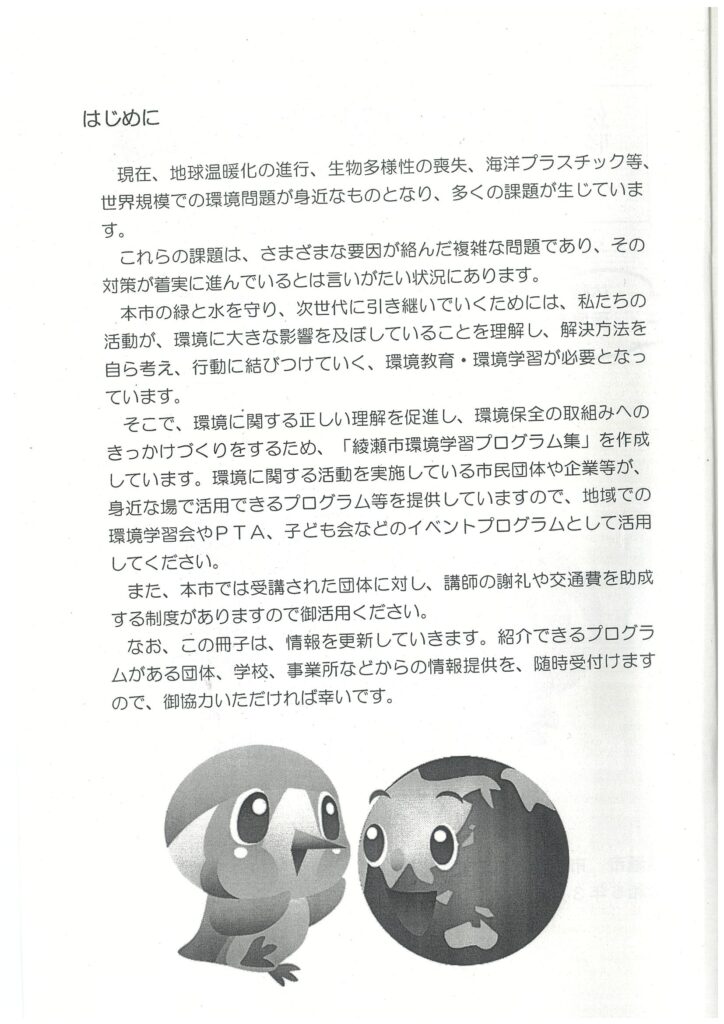 はじめに

現在、地球温暖化の進行、生物多様性の喪失、海洋プラスチック等、世界規模での環境問題が身近なものとなり、多くの課題が生じています。

これらの課題は、さまざまな要因が絡んだ複雑な問題であり、その対策が着実に進んでいるとは言いがたい状況にあります。

本市の緑と水を守り、次世代に引き継いでいくためには、私たちの活動が、環境に大きな影響を及ぼしていることを理解し、解決方法を自ら考え、行動に結びつけていく、環境教育・環境学習が必要となっています。

そこで、環境に関する正しい理解を促進し、環境保全の取組みへのきっかけづくりをするため、「綾瀬市環境学習プログラム集」を作成しています。環境に関する活動を実施している市民団体や企業等が、身近な場で活用できるプログラム等を提供していますので、地域での環境学習会やＰＴＡ、子ども会などのイベントプログラムとして活用してください。

また、本市では受講された団体に対し、講師の謝礼や交通費を助成する制度がありますので御活用ください。

なお、この冊子は、情報を更新していきます。紹介できるプログラムがある団体、学校、事業所などからの情報提供を、随時受付けますので、御協力いただければ幸いです。